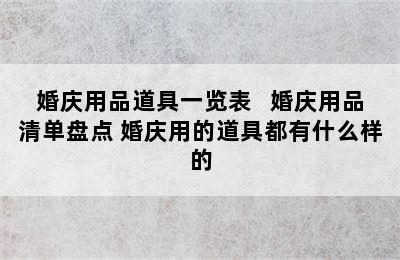 婚庆用品道具一览表  婚庆用品清单盘点 婚庆用的道具都有什么样的